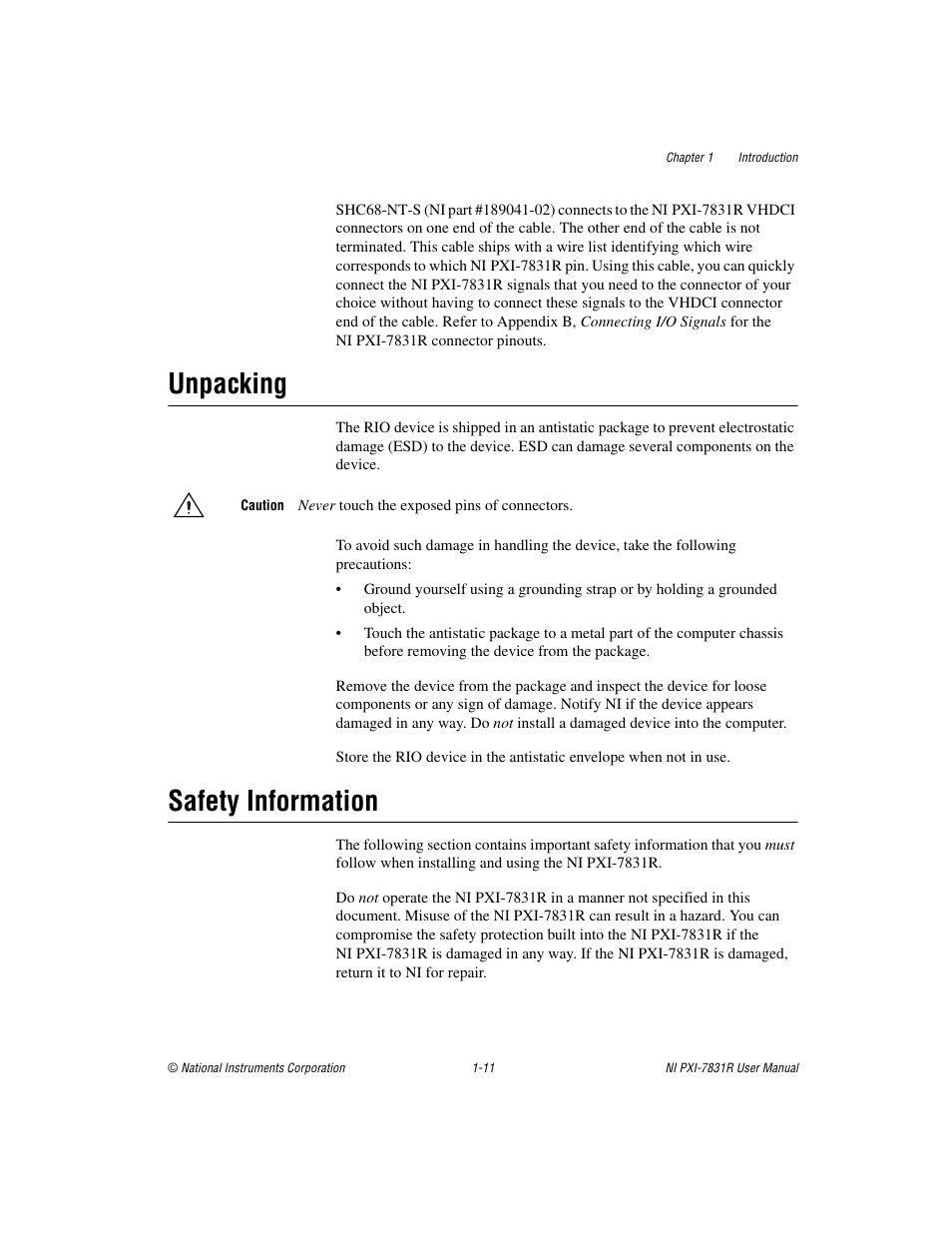 Chapter 1 Introduction

SHC68-NT-S (NI part #189041-02) connects to the NI PXI-7831R VHDCI connectors on one end of the cable. The other end of the cable is not terminated. This cable ships with a wire list identifying which wire corresponds to which NI PXI-7831R pin. Using this cable, you can quickly connect the NI PXI-7831R signals that you need to the connector of your choice without having to connect these signals to the VHDCI connector end of the cable. Refer to Appendix B, Connecting I/O Signals for the NI PXI-7831R connector pinouts.

Unpacking

The RIO device is shipped in an antistatic package to prevent electrostatic damage (ESD) to the device. ESD can damage several components on the device.

Caution Never touch the exposed pins of connectors.

To avoid such damage in handling the device, take the following precautions:

• Ground yourself using a grounding strap or by holding a grounded object.

• Touch the antistatic package to a metal part of the computer chassis before removing the device from the package.

Remove the device from the package and inspect the device for loose components or any sign of damage. Notify NI if the device appears damaged in any way. Do not install a damaged device into the computer.

Store the RIO device in the antistatic envelope when not in use.

Safety Information

The following section contains important safety information that you must follow when installing and using the NI PXI-7831R.

Do not operate the NI PXI-7831R in a manner not specified in this document. Misuse of the NI PXI-7831R can result in a hazard. You can compromise the safety protection built into the NI PXI-7831R if the NI PXI-7831R is damaged in any way. If the NI PXI-7831R is damaged, return it to NI for repair.

© National Instruments Corporation 1-11 NI PXI-7831R User Manual